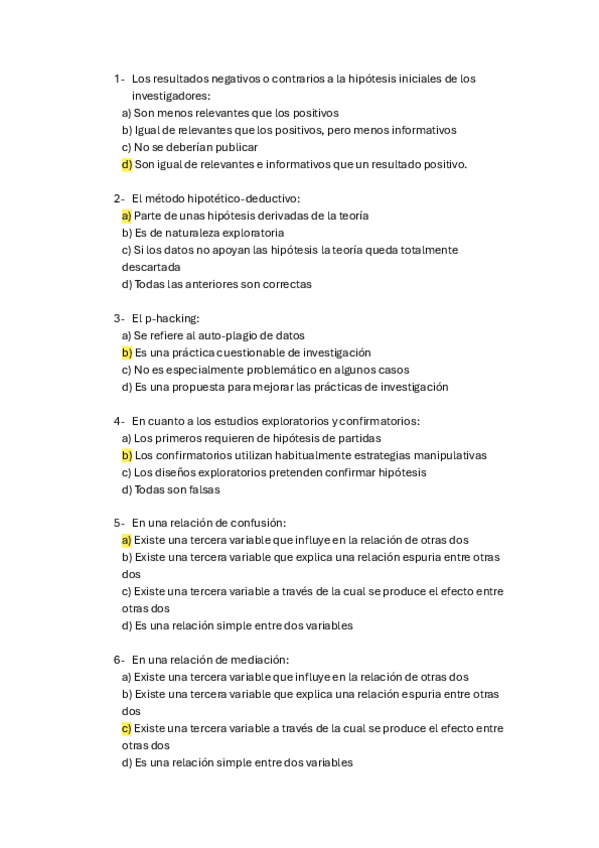 1- Los resultados negativos o contrarios a la hipótesis iniciales de los investigadores:
a) Son menos relevantes que los positivos
b) Igual de relevantes que los positivos, pero menos informativos
c) No se deberían publicar
d) Son igual de relevantes e informativos que un resultado positivo.

2- El método hipotético-deductivo:
a) Parte de unas hipótesis derivadas de la teoría
b) Es de naturaleza exploratoria
c) Si los datos no apoyan las hipótesis la teoría queda totalmente descartada
d) Todas las anteriores son correctas

3- El p-hacking:
a) Se refiere al auto-plagio de datos
b) Es una práctica cuestionable de investigación
c) No es especialmente problemático en algunos casos
d) Es una propuesta para mejorar las prácticas de investigación

4- En cuanto a los estudios exploratorios y confirmatorios:
a) Los primeros requieren de hipótesis de partidas
b) Los confirmatorios utilizan habitualmente estrategias manipulativas
c) Los diseños exploratorios pretenden confirmar hipótesis
d) Todas son falsas

5- En una relación de confusión:
a) Existe una tercera variable que influye en la relación de otras dos
b) Existe una tercera variable que explica una relación espuria entre otras dos
c) Existe una tercera variable a través de la cual se produce el efecto entre otras dos
d) Es una relación simple entre dos variables

6- En una relación de mediación:
a) Existe una tercera variable que influye en la relación de otras dos
b) Existe una tercera variable que explica una relación espuria entre otras dos
c) Existe una tercera variable a través de la cual se produce el efecto entre otras dos
d) Es una relación simple entre dos variables